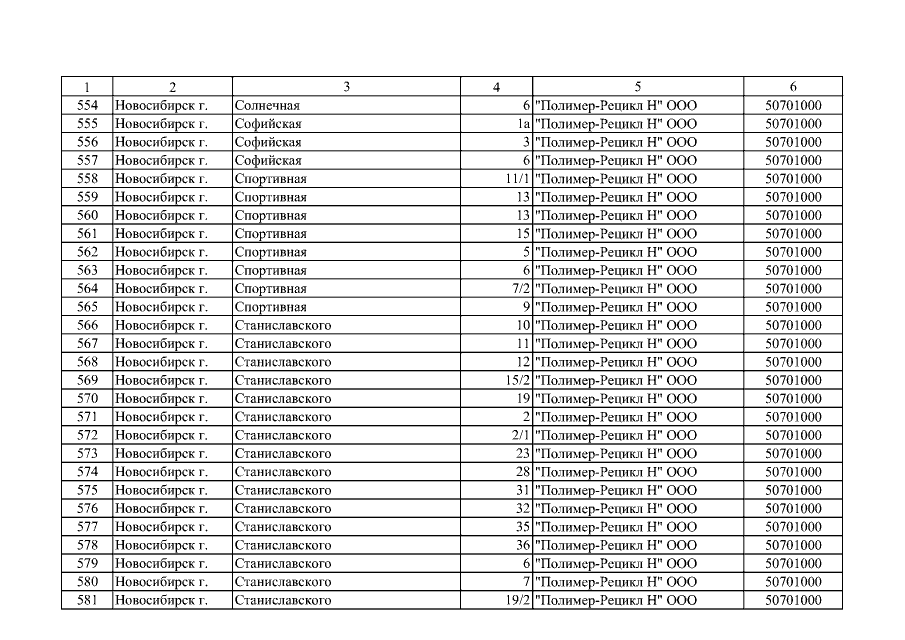 | 1 | 2 | 3 | 4 | 5 | 6 |
|---|---|---|---|---|---|
| 554 | Новосибирск г. | Солнечная | 6 | "Полимер-Рецикл Н" ООО | 50701000 |
| 555 | Новосибирск г. | Софийская | 1а | "Полимер-Рецикл Н" ООО | 50701000 |
| 556 | Новосибирск г. | Софийская | 3 | "Полимер-Рецикл Н" ООО | 50701000 |
| 557 | Новосибирск г. | Софийская | 6 | "Полимер-Рецикл Н" ООО | 50701000 |
| 558 | Новосибирск г. | Спортивная | 11/1 | "Полимер-Рецикл Н" ООО | 50701000 |
| 559 | Новосибирск г. | Спортивная | 13 | "Полимер-Рецикл Н" ООО | 50701000 |
| 560 | Новосибирск г. | Спортивная | 13 | "Полимер-Рецикл Н" ООО | 50701000 |
| 561 | Новосибирск г. | Спортивная | 15 | "Полимер-Рецикл Н" ООО | 50701000 |
| 562 | Новосибирск г. | Спортивная | 5 | "Полимер-Рецикл Н" ООО | 50701000 |
| 563 | Новосибирск г. | Спортивная | 6 | "Полимер-Рецикл Н" ООО | 50701000 |
| 564 | Новосибирск г. | Спортивная | 7/2 | "Полимер-Рецикл Н" ООО | 50701000 |
| 565 | Новосибирск г. | Спортивная | 9 | "Полимер-Рецикл Н" ООО | 50701000 |
| 566 | Новосибирск г. | Станиславского | 10 | "Полимер-Рецикл Н" ООО | 50701000 |
| 567 | Новосибирск г. | Станиславского | 11 | "Полимер-Рецикл Н" ООО | 50701000 |
| 568 | Новосибирск г. | Станиславского | 12 | "Полимер-Рецикл Н" ООО | 50701000 |
| 569 | Новосибирск г. | Станиславского | 15/2 | "Полимер-Рецикл Н" ООО | 50701000 |
| 570 | Новосибирск г. | Станиславского | 19 | "Полимер-Рецикл Н" ООО | 50701000 |
| 571 | Новосибирск г. | Станиславского | 2 | "Полимер-Рецикл Н" ООО | 50701000 |
| 572 | Новосибирск г. | Станиславского | 2/1 | "Полимер-Рецикл Н" ООО | 50701000 |
| 573 | Новосибирск г. | Станиславского | 23 | "Полимер-Рецикл Н" ООО | 50701000 |
| 574 | Новосибирск г. | Станиславского | 28 | "Полимер-Рецикл Н" ООО | 50701000 |
| 575 | Новосибирск г. | Станиславского | 31 | "Полимер-Рецикл Н" ООО | 50701000 |
| 576 | Новосибирск г. | Станиславского | 32 | "Полимер-Рецикл Н" ООО | 50701000 |
| 577 | Новосибирск г. | Станиславского | 35 | "Полимер-Рецикл Н" ООО | 50701000 |
| 578 | Новосибирск г. | Станиславского | 36 | "Полимер-Рецикл Н" ООО | 50701000 |
| 579 | Новосибирск г. | Станиславского | 6 | "Полимер-Рецикл Н" ООО | 50701000 |
| 580 | Новосибирск г. | Станиславского | 7 | "Полимер-Рецикл Н" ООО | 50701000 |
| 581 | Новосибирск г. | Станиславского | 19/2 | "Полимер-Рецикл Н" ООО | 50701000 |